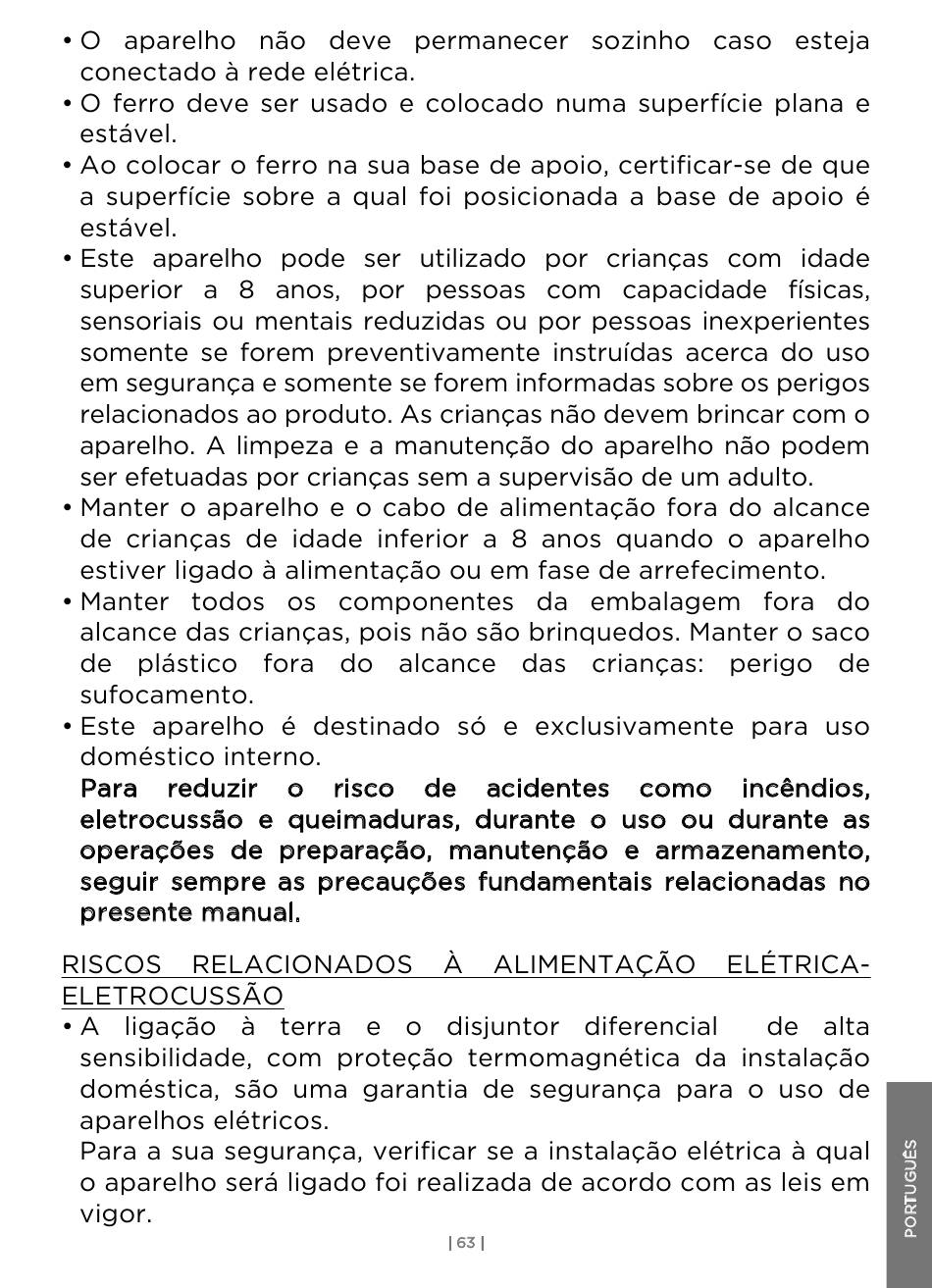 • O aparelho não deve permanecer sozinho caso esteja conectado à rede elétrica.
• O ferro deve ser usado e colocado numa superfície plana e estável.
• Ao colocar o ferro na sua base de apoio, certificar-se de que a superfície sobre a qual foi posicionada a base de apoio é estável.
• Este aparelho pode ser utilizado por crianças com idade superior a 8 anos, por pessoas com capacidade físicas, sensoriais ou mentais reduzidas ou por pessoas inexperientes somente se forem preventivamente instruídas acerca do uso em segurança e somente se forem informadas sobre os perigos relacionados ao produto. As crianças não devem brincar com o aparelho. A limpeza e a manutenção do aparelho não podem ser efetuadas por crianças sem a supervisão de um adulto.
• Manter o aparelho e o cabo de alimentação fora do alcance de crianças de idade inferior a 8 anos quando o aparelho estiver ligado à alimentação ou em fase de arrefecimento.
• Manter todos os componentes da embalagem fora do alcance das crianças, pois não são brinquedos. Manter o saco de plástico fora do alcance das crianças: perigo de sufocamento.
• Este aparelho é destinado só e exclusivamente para uso doméstico interno.
Para reduzir o risco de acidentes como incêndios, eletrocussão e queimaduras, durante o uso ou durante as operações de preparação, manutenção e armazenamento, seguir sempre as precauções fundamentais relacionadas no presente manual.

RISCOS RELACIONADOS À ALIMENTAÇÃO ELÉTRICA-ELETROCUSSÃO
• A ligação à terra e o disjuntor diferencial de alta sensibilidade, com proteção termomagnética da instalação doméstica, são uma garantia de segurança para o uso de aparelhos elétricos.
Para a sua segurança, verificar se a instalação elétrica à qual o aparelho será ligado foi realizada de acordo com as leis em vigor.

| 63 |

PORTUGUÊS